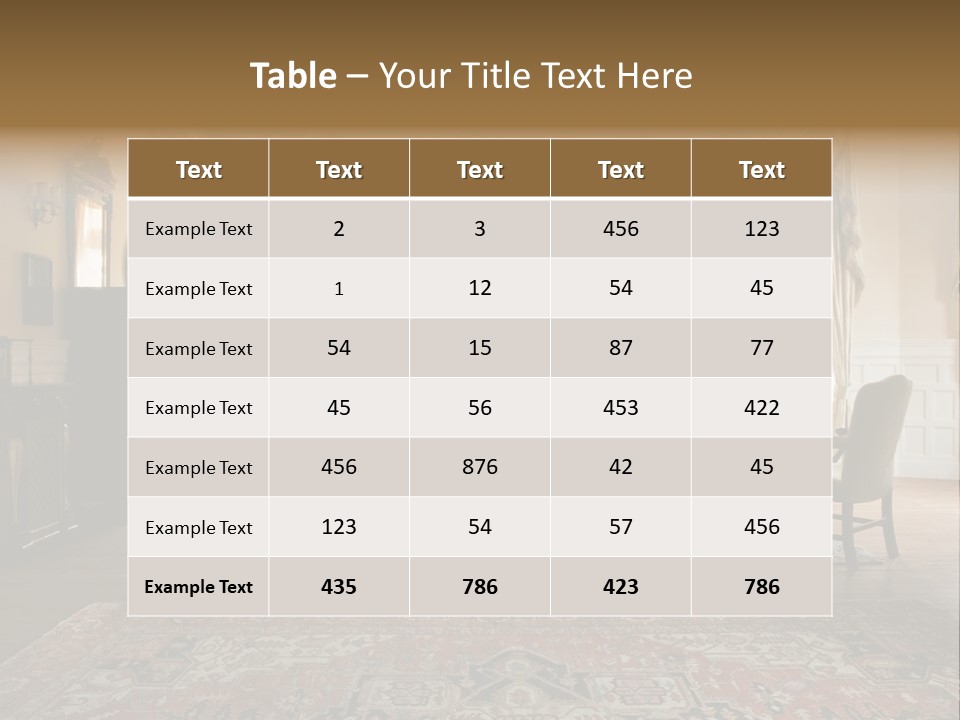 Table – Your Title Text Here

| Text | Text | Text | Text | Text |
|---|---|---|---|---|
| Example Text | 2 | 3 | 456 | 123 |
| Example Text | 1 | 12 | 54 | 45 |
| Example Text | 54 | 15 | 87 | 77 |
| Example Text | 45 | 56 | 453 | 422 |
| Example Text | 456 | 876 | 42 | 45 |
| Example Text | 123 | 54 | 57 | 456 |
| Example Text | 435 | 786 | 423 | 786 |